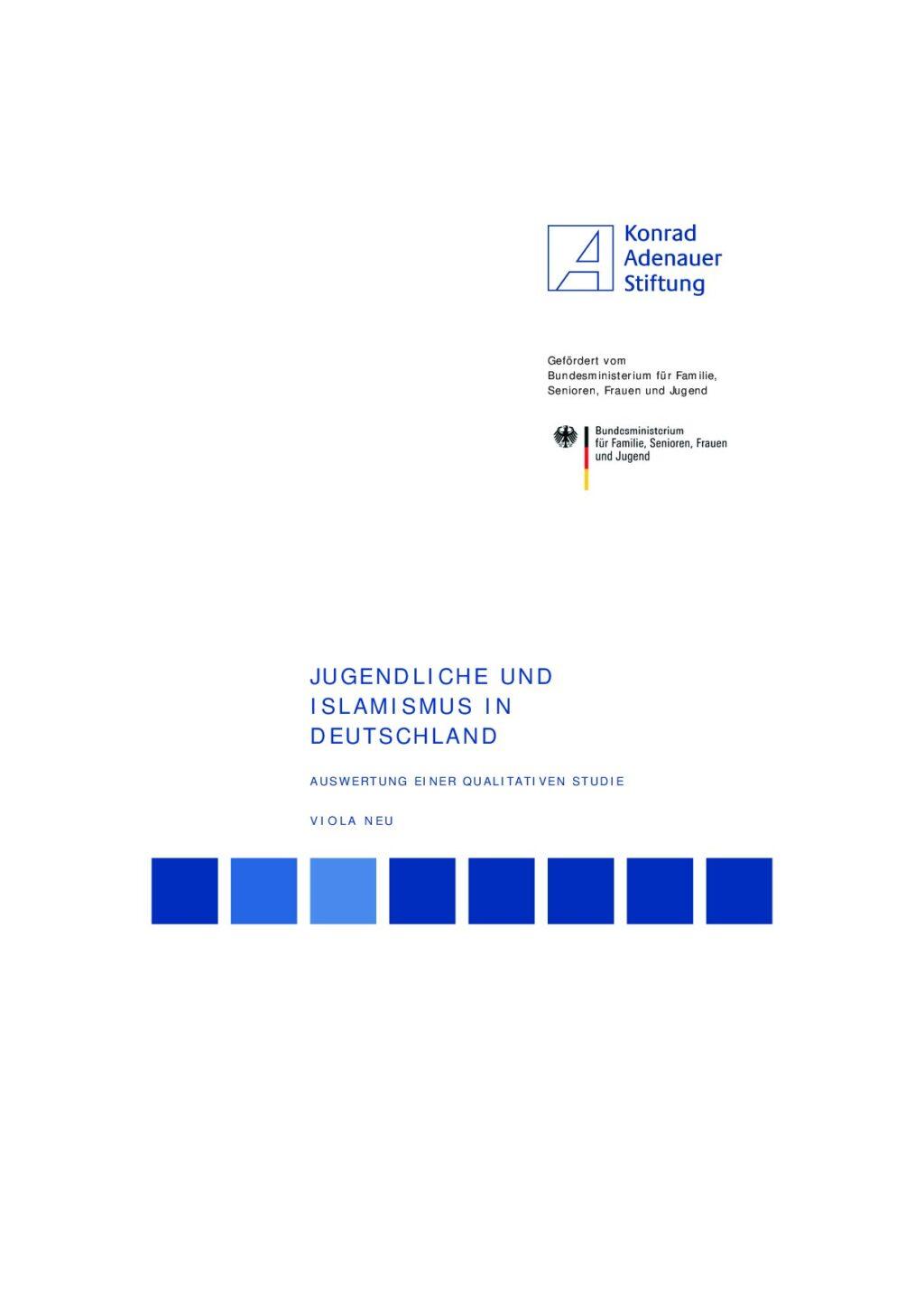 Konrad
Adenauer
Stiftung

Gefördert vom
Bundesministerium für Familie, Senioren, Frauen und Jugend

Bundesministerium
für Familie, Senioren, Frauen
und Jugend

JUGENDLICHE UND ISLAMISMUS IN DEUTSCHLAND

AUSWERTUNG EINER QUALITATIVEN STUDIE

VIOLA NEU